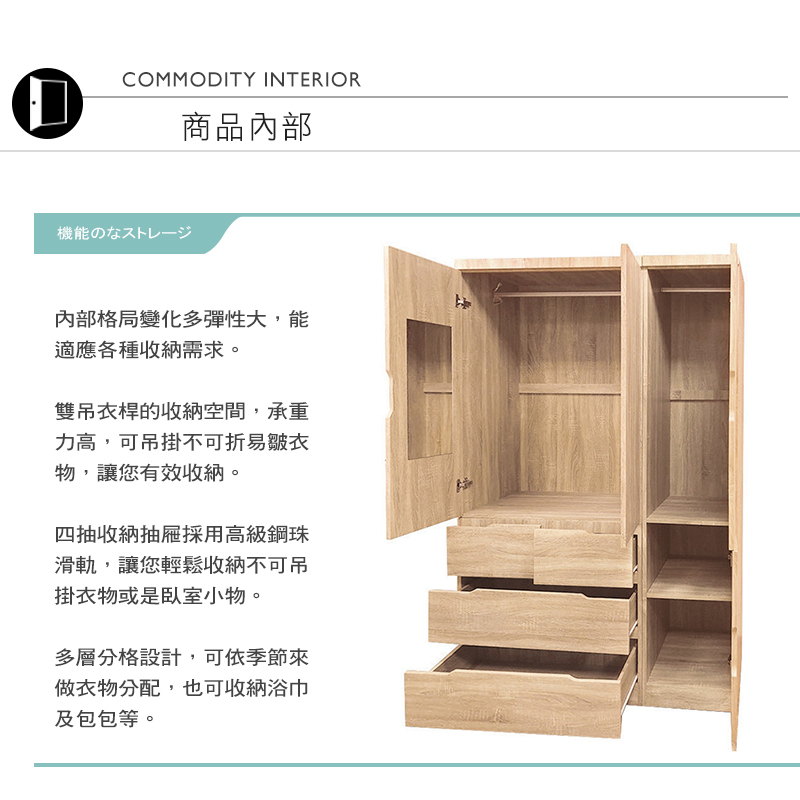 COMMODITY INTERIOR

商品內部

機能のなストレージ

內部格局變化多彈性大，能適應各種收納需求。

雙吊衣桿的收納空間，承重力高，可吊掛不可折易皺衣物，讓您有效收納。

四抽收納抽屜採用高級鋼珠滑軌，讓您輕鬆收納不可吊掛衣物或是臥室小物。

多層分格設計，可依季節來做衣物分配，也可收納浴巾及包包等。